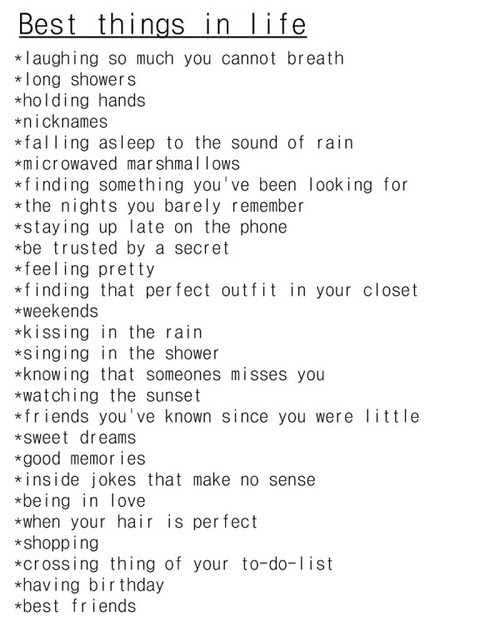 Best things in life

*laughing so much you cannot breath
*long showers
*holding hands
*nicknames
*falling asleep to the sound of rain
*microwaved marshmallows
*finding something you've been looking for
*the nights you barely remember
*staying up late on the phone
*be trusted by a secret
*feeling pretty
*finding that perfect outfit in your closet
*weekends
*kissing in the rain
*singing in the shower
*knowing that someones misses you
*watching the sunset
*friends you've known since you were little
*sweet dreams
*good memories
*inside jokes that make no sense
*being in love
*when your hair is perfect
*shopping
*crossing thing of your to-do-list
*having birthday
*best friends